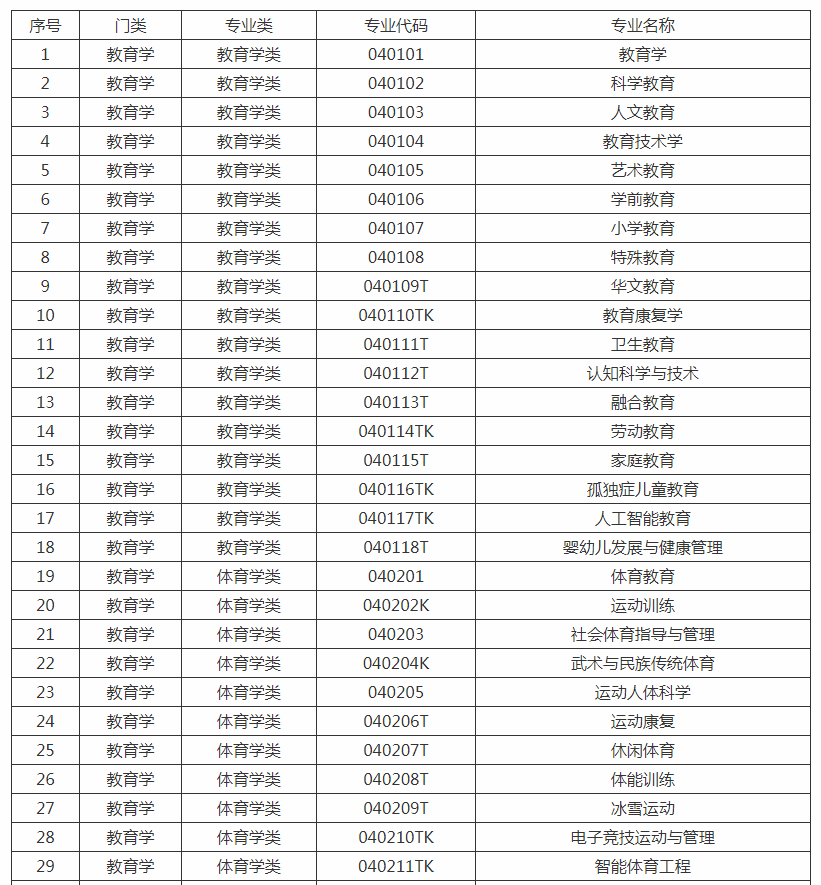 | 序号 | 门类 | 专业类 | 专业代码 | 专业名称 |
|---|---|---|---|---|
| 1 | 教育学 | 教育学类 | 040101 | 教育学 |
| 2 | 教育学 | 教育学类 | 040102 | 科学教育 |
| 3 | 教育学 | 教育学类 | 040103 | 人文教育 |
| 4 | 教育学 | 教育学类 | 040104 | 教育技术学 |
| 5 | 教育学 | 教育学类 | 040105 | 艺术教育 |
| 6 | 教育学 | 教育学类 | 040106 | 学前教育 |
| 7 | 教育学 | 教育学类 | 040107 | 小学教育 |
| 8 | 教育学 | 教育学类 | 040108 | 特殊教育 |
| 9 | 教育学 | 教育学类 | 040109T | 华文教育 |
| 10 | 教育学 | 教育学类 | 040110TK | 教育康复学 |
| 11 | 教育学 | 教育学类 | 040111T | 卫生教育 |
| 12 | 教育学 | 教育学类 | 040112T | 认知科学与技术 |
| 13 | 教育学 | 教育学类 | 040113T | 融合教育 |
| 14 | 教育学 | 教育学类 | 040114TK | 劳动教育 |
| 15 | 教育学 | 教育学类 | 040115T | 家庭教育 |
| 16 | 教育学 | 教育学类 | 040116TK | 孤独症儿童教育 |
| 17 | 教育学 | 教育学类 | 040117TK | 人工智能教育 |
| 18 | 教育学 | 教育学类 | 040118T | 婴幼儿发展与健康管理 |
| 19 | 教育学 | 体育学类 | 040201 | 体育教育 |
| 20 | 教育学 | 体育学类 | 040202K | 运动训练 |
| 21 | 教育学 | 体育学类 | 040203 | 社会体育指导与管理 |
| 22 | 教育学 | 体育学类 | 040204K | 武术与民族传统体育 |
| 23 | 教育学 | 体育学类 | 040205 | 运动人体科学 |
| 24 | 教育学 | 体育学类 | 040206T | 运动康复 |
| 25 | 教育学 | 体育学类 | 040207T | 休闲体育 |
| 26 | 教育学 | 体育学类 | 040208T | 体能训练 |
| 27 | 教育学 | 体育学类 | 040209T | 冰雪运动 |
| 28 | 教育学 | 体育学类 | 040210TK | 电子竞技运动与管理 |
| 29 | 教育学 | 体育学类 | 040211TK | 智能体育工程 |